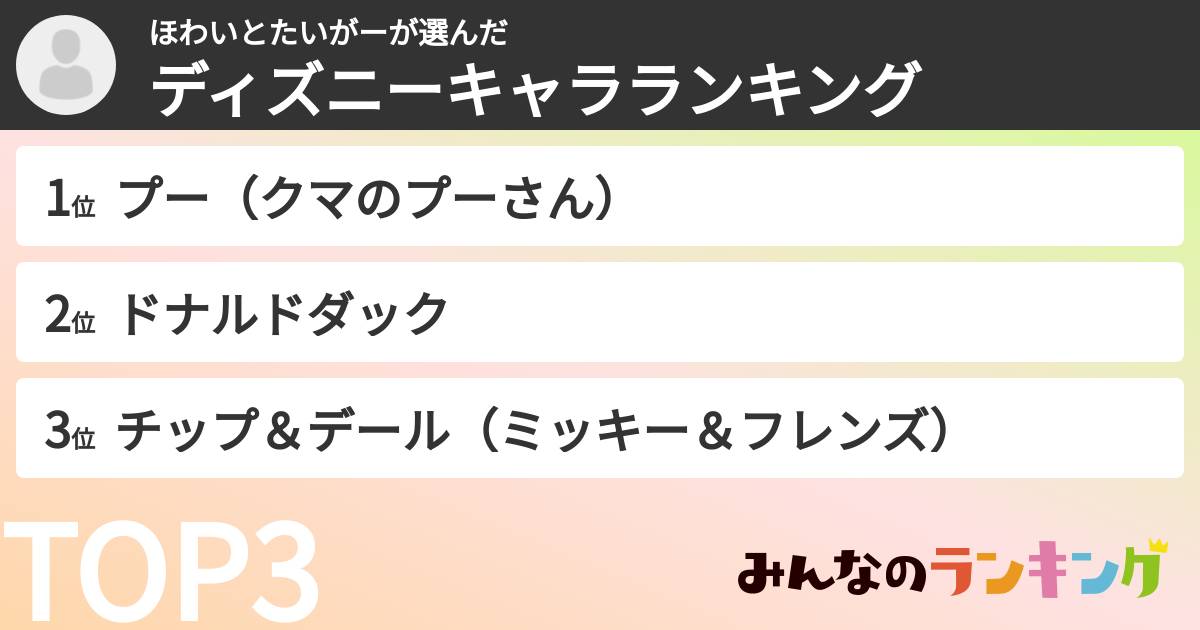 ほわいとたいがーが選んだ
ディズニーキャラランキング

1位 プー（クマのプーさん）

2位 ドナルドダック

3位 チップ＆デール（ミッキー＆フレンズ）

TOP3

みんなのランキング